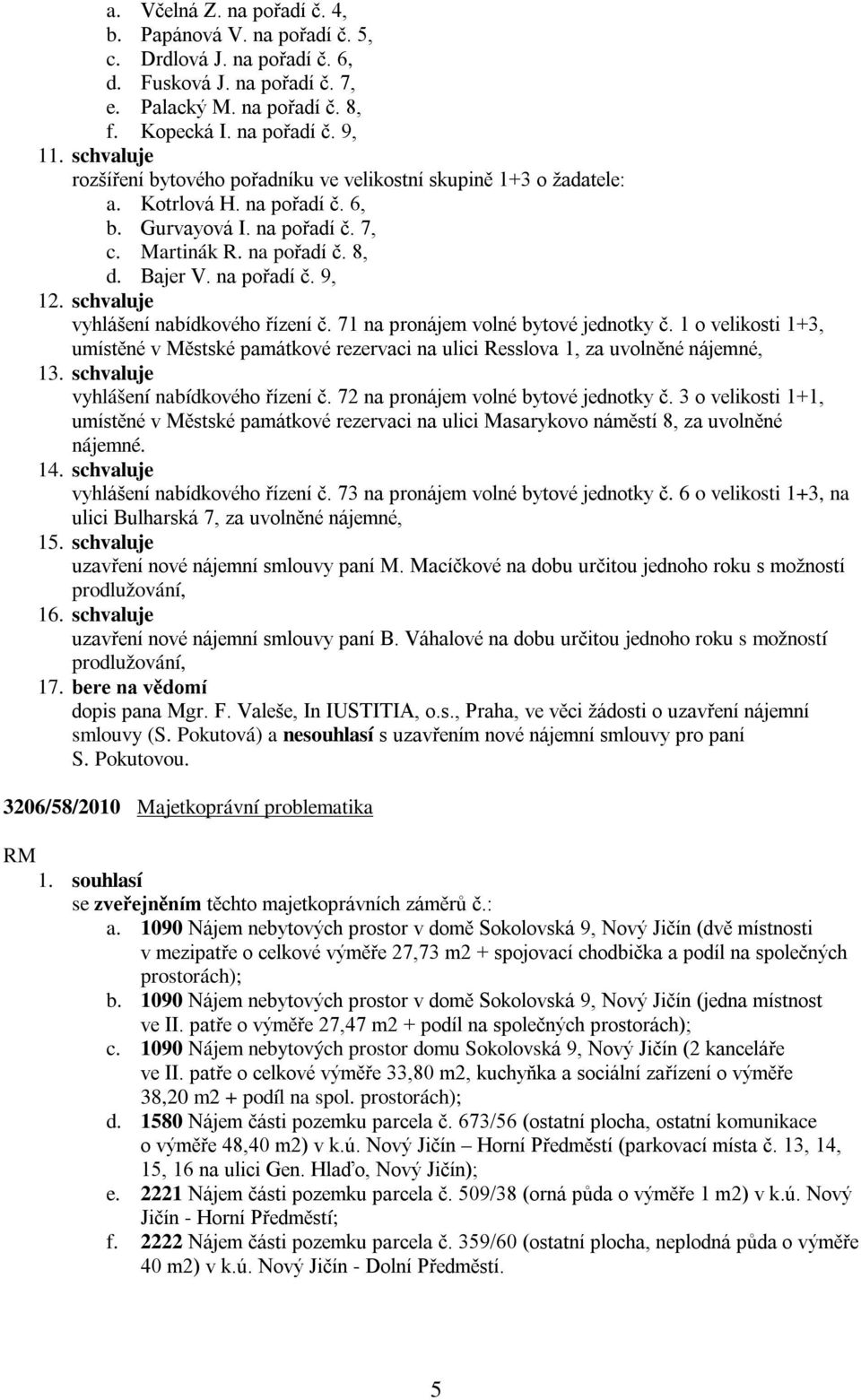 a. Včelná Z. na pořadí č. 4,
b. Papánová V. na pořadí č. 5,
c. Drdlová J. na pořadí č. 6,
d. Fusková J. na pořadí č. 7,
e. Palacký M. na pořadí č. 8,
f. Kopecká I. na pořadí č. 9,

11. schvaluje
rozšíření bytového pořadníku ve velikostní skupině 1+3 o žadatele:
a. Kotrlová H. na pořadí č. 6,
b. Gurvayová I. na pořadí č. 7,
c. Martinák R. na pořadí č. 8,
d. Bajer V. na pořadí č. 9,

12. schvaluje
vyhlášení nabídkového řízení č. 71 na pronájem volné bytové jednotky č. 1 o velikosti 1+3, umístěné v Městské památkové rezervaci na ulici Resslova 1, za uvolněné nájemné,

13. schvaluje
vyhlášení nabídkového řízení č. 72 na pronájem volné bytové jednotky č. 3 o velikosti 1+1, umístěné v Městské památkové rezervaci na ulici Masarykovo náměstí 8, za uvolněné nájemné.

14. schvaluje
vyhlášení nabídkového řízení č. 73 na pronájem volné bytové jednotky č. 6 o velikosti 1+3, na ulici Bulharská 7, za uvolněné nájemné,

15. schvaluje
uzavření nové nájemní smlouvy paní M. Macíčkové na dobu určitou jednoho roku s možností prodlužování,

16. schvaluje
uzavření nové nájemní smlouvy paní B. Váhalové na dobu určitou jednoho roku s možností prodlužování,

17. bere na vědomí
dopis pana Mgr. F. Valeše, In IUSTITIA, o.s., Praha, ve věci žádosti o uzavření nájemní smlouvy (S. Pokutová) a nesouhlasí s uzavřením nové nájemní smlouvy pro paní S. Pokutovou.

3206/58/2010 Majetkoprávní problematika

RM
1. souhlasí
se zveřejněním těchto majetkoprávních záměrů č.:
a. 1090 Nájem nebytových prostor v domě Sokolovská 9, Nový Jičín (dvě místnosti v mezipatře o celkové výměře 27,73 m2 + spojovací chodbička a podíl na společných prostorách);
b. 1090 Nájem nebytových prostor v domě Sokolovská 9, Nový Jičín (jedna místnost ve II. patře o výměře 27,47 m2 + podíl na společných prostorách);
c. 1090 Nájem nebytových prostor domu Sokolovská 9, Nový Jičín (2 kanceláře ve II. patře o celkové výměře 33,80 m2, kuchyňka a sociální zařízení o výměře 38,20 m2 + podíl na spol. prostorách);
d. 1580 Nájem části pozemku parcela č. 673/56 (ostatní plocha, ostatní komunikace o výměře 48,40 m2) v k.ú. Nový Jičín – Horní Předměstí (parkovací místa č. 13, 14, 15, 16 na ulici Gen. Hlaďo, Nový Jičín);
e. 2221 Nájem části pozemku parcela č. 509/38 (orná půda o výměře 1 m2) v k.ú. Nový Jičín - Horní Předměstí;
f. 2222 Nájem části pozemku parcela č. 359/60 (ostatní plocha, neplodná půda o výměře 40 m2) v k.ú. Nový Jičín - Dolní Předměstí.

5